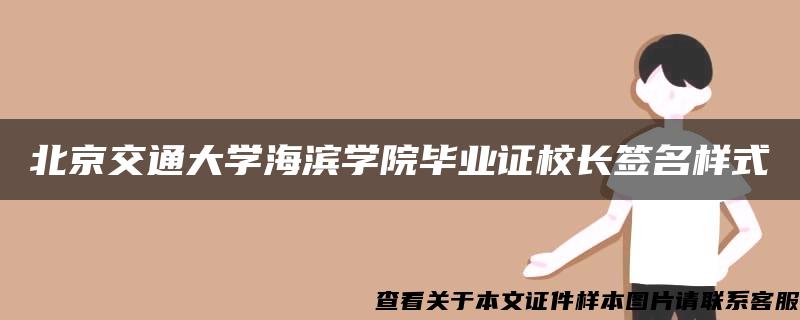 北京交通大学海滨学院毕业证校长签名样式

查看关于本文证件样本图片请联系客服